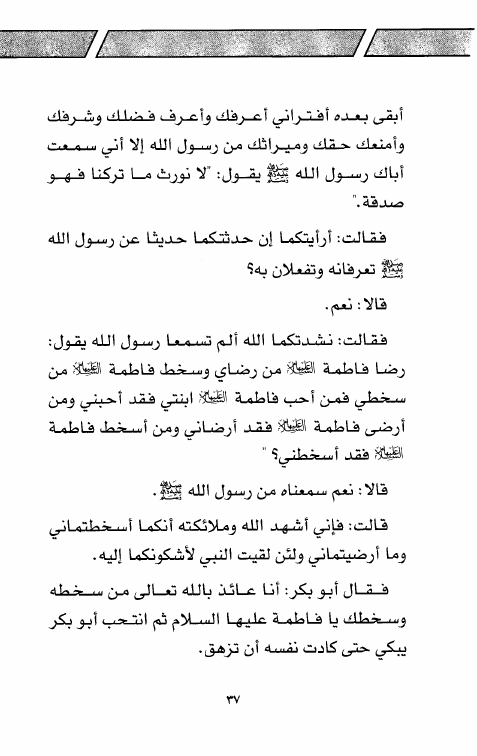 أبقى بعده أفتراني أعرفك وأعرف فضلك وشرفك وأمنعك حقك وميراثك من رسول الله إلا أني سمعت أباك رسول الله ﷺ يقول: "لا نورث ما تركنا فهو صدقة."

فقالت: أرأيتكما إن حدثتكما حديثا عن رسول الله ﷺ تعرفانه وتفعلان به؟

قالا: نعم.

فقالت: نشدتكما الله ألم تسمعا رسول الله يقول: رضا فاطمة عليها السلام من رضاي وسخط فاطمة عليها السلام من سخطي فمن أحب فاطمة عليها السلام ابنتي فقد أحبني ومن أرضى فاطمة عليها السلام فقد أرضاني ومن أسخط فاطمة عليها السلام فقد أسخطني؟ "

قالا: نعم سمعناه من رسول الله ﷺ.

قالت: فإني أشهد الله وملائكته أنكما أسخطتماني وما أرضيتماني ولئن لقيت النبي لأشكونكما إليه.

فقال أبو بكر: أنا عائذ بالله تعالى من سخطه وسخطك يا فاطمة عليها السلام ثم انتحب أبو بكر يبكي حتى كادت نفسه أن تزهق.

٣٧